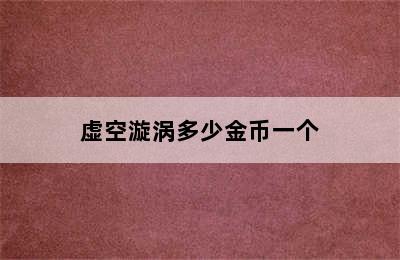 虚空漩涡多少金币一个